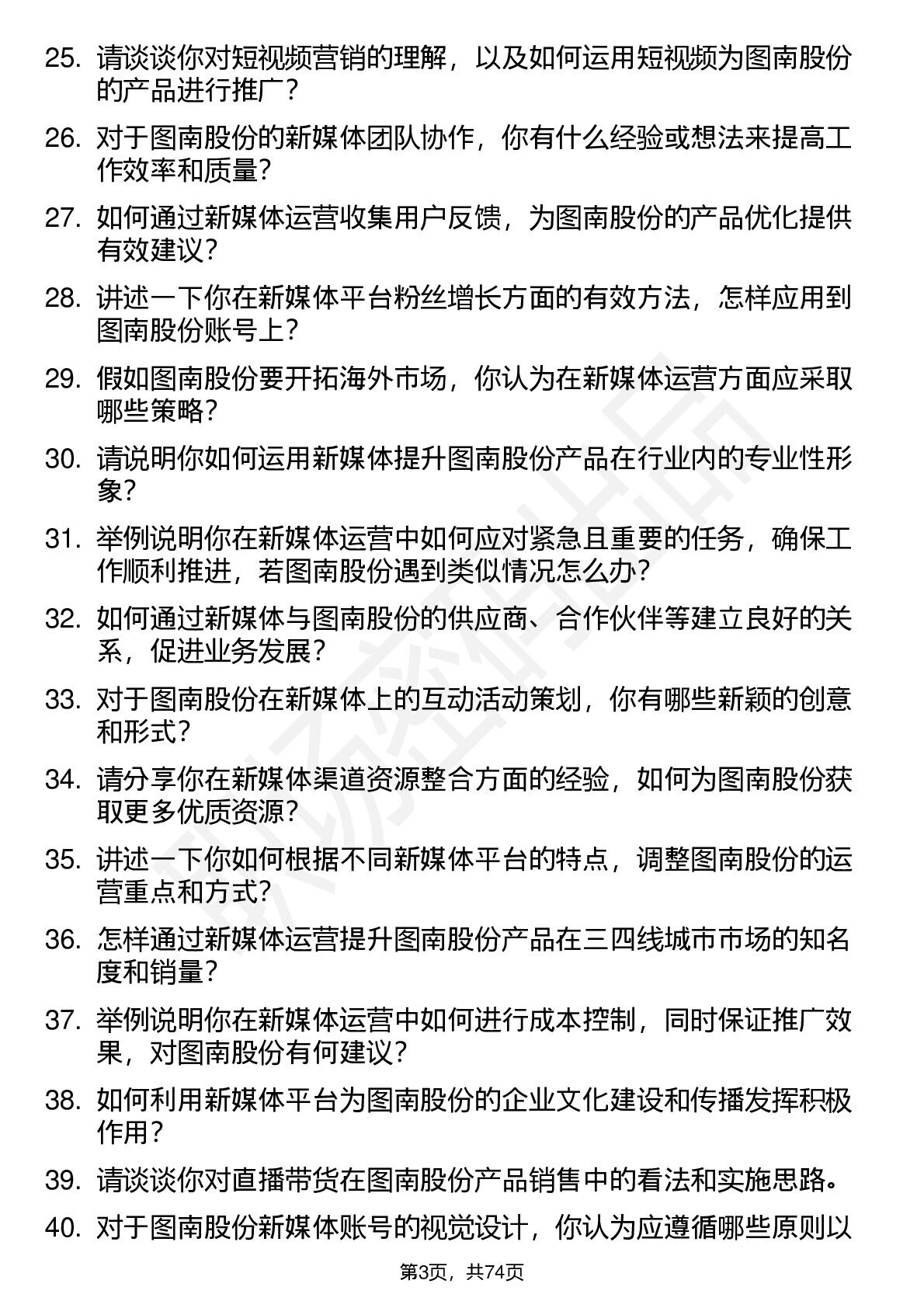 25. 请谈谈你对短视频营销的理解，以及如何运用短视频为图南股份的产品进行推广？

26. 对于图南股份的新媒体团队协作，你有什么经验或想法来提高工作效率和质量？

27. 如何通过新媒体运营收集用户反馈，为图南股份的产品优化提供有效建议？

28. 讲述一下你在新媒体平台粉丝增长方面的有效方法，怎样应用到图南股份账号上？

29. 假如图南股份要开拓海外市场，你认为在新媒体运营方面应采取哪些策略？

30. 请说明你如何运用新媒体提升图南股份产品在行业内的专业性形象？

31. 举例说明你在新媒体运营中如何应对紧急且重要的任务，确保工作顺利推进，若图南股份遇到类似情况怎么办？

32. 如何通过新媒体与图南股份的供应商、合作伙伴等建立良好的关系，促进业务发展？

33. 对于图南股份在新媒体上的互动活动策划，你有哪些新颖的创意和形式？

34. 请分享你在新媒体渠道资源整合方面的经验，如何为图南股份获取更多优质资源？

35. 讲述一下你如何根据不同新媒体平台的特点，调整图南股份的运营重点和方式？

36. 怎样通过新媒体运营提升图南股份产品在三四线城市市场的知名度和销量？

37. 举例说明你在新媒体运营中如何进行成本控制，同时保证推广效果，对图南股份有何建议？

38. 如何利用新媒体平台为图南股份的企业文化建设和传播发挥积极作用？

39. 请谈谈你对直播带货在图南股份产品销售中的看法和实施思路。

40. 对于图南股份新媒体账号的视觉设计，你认为应遵循哪些原则以

第3页，共74页